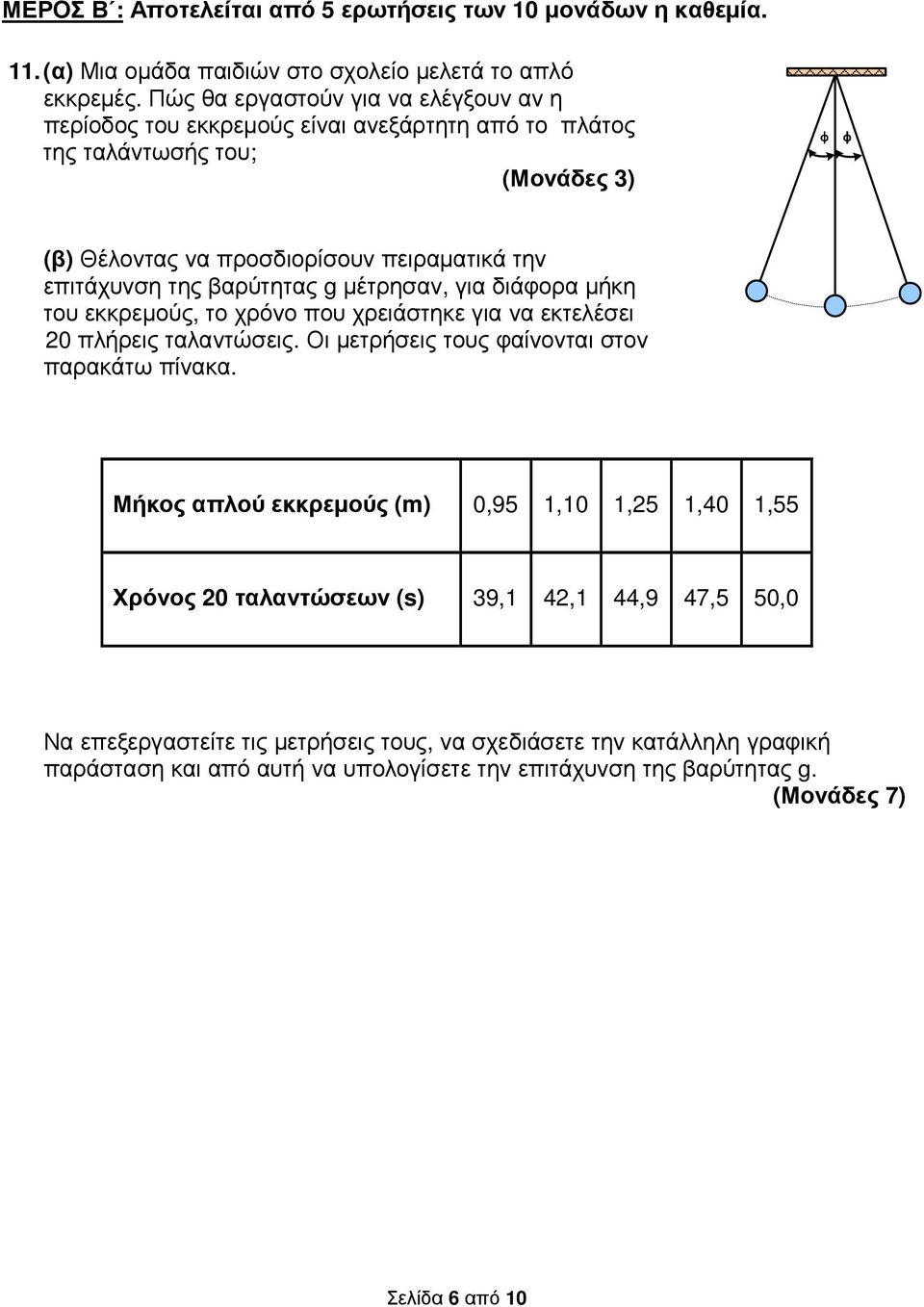 ΜΕΡΟΣ Β΄: Αποτελείται από 5 ερωτήσεις των 10 μονάδων η καθεμία.

11. (α) Μια ομάδα παιδιών στο σχολείο μελετά το απλό εκκρεμές. Πώς θα εργαστούν για να ελέγξουν αν η περίοδος του εκκρεμούς είναι ανεξάρτητη από το πλάτος της ταλάντωσής του;

(Μονάδες 3)

φ φ

(β) Θέλοντας να προσδιορίσουν πειραματικά την επιτάχυνση της βαρύτητας g μέτρησαν, για διάφορα μήκη του εκκρεμούς, το χρόνο που χρειάστηκε για να εκτελέσει 20 πλήρεις ταλαντώσεις. Οι μετρήσεις τους φαίνονται στον παρακάτω πίνακα.

| Μήκος απλού εκκρεμούς (m) | 0,95 | 1,10 | 1,25 | 1,40 | 1,55 |
|---|---|---|---|---|---|
| Χρόνος 20 ταλαντώσεων (s) | 39,1 | 42,1 | 44,9 | 47,5 | 50,0 |

Να επεξεργαστείτε τις μετρήσεις τους, να σχεδιάσετε την κατάλληλη γραφική παράσταση και από αυτή να υπολογίσετε την επιτάχυνση της βαρύτητας g.

(Μονάδες 7)

Σελίδα 6 από 10